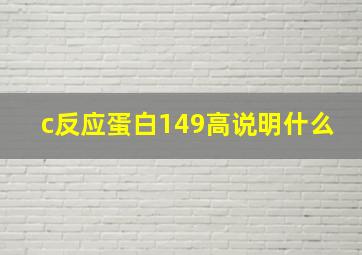 c反应蛋白149高说明什么